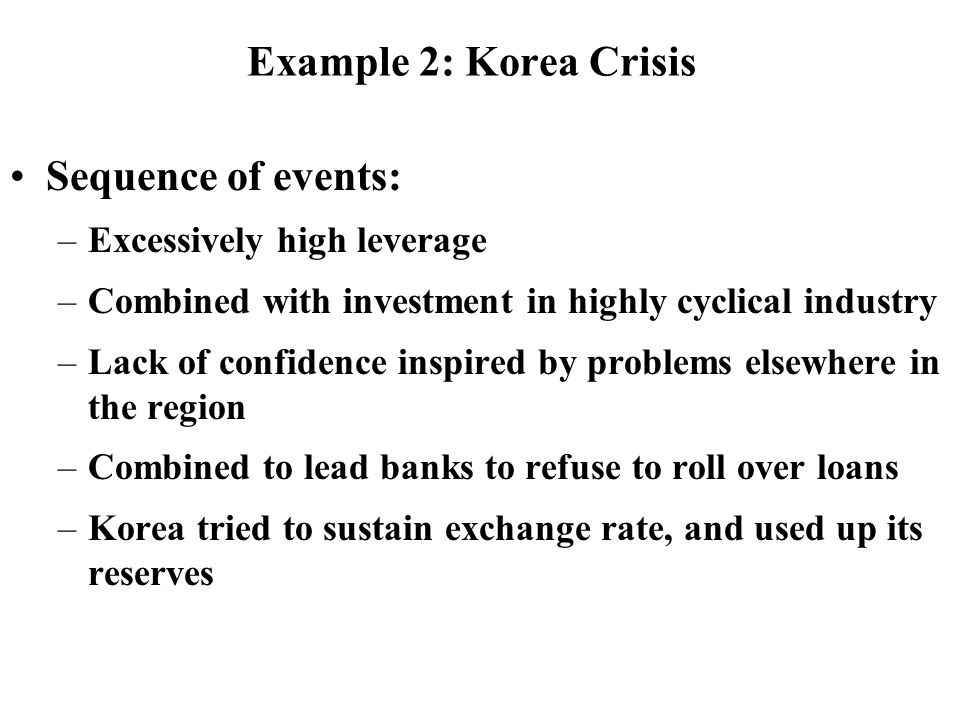 Example 2: Korea Crisis

• Sequence of events:
– Excessively high leverage
– Combined with investment in highly cyclical industry
– Lack of confidence inspired by problems elsewhere in the region
– Combined to lead banks to refuse to roll over loans
– Korea tried to sustain exchange rate, and used up its reserves